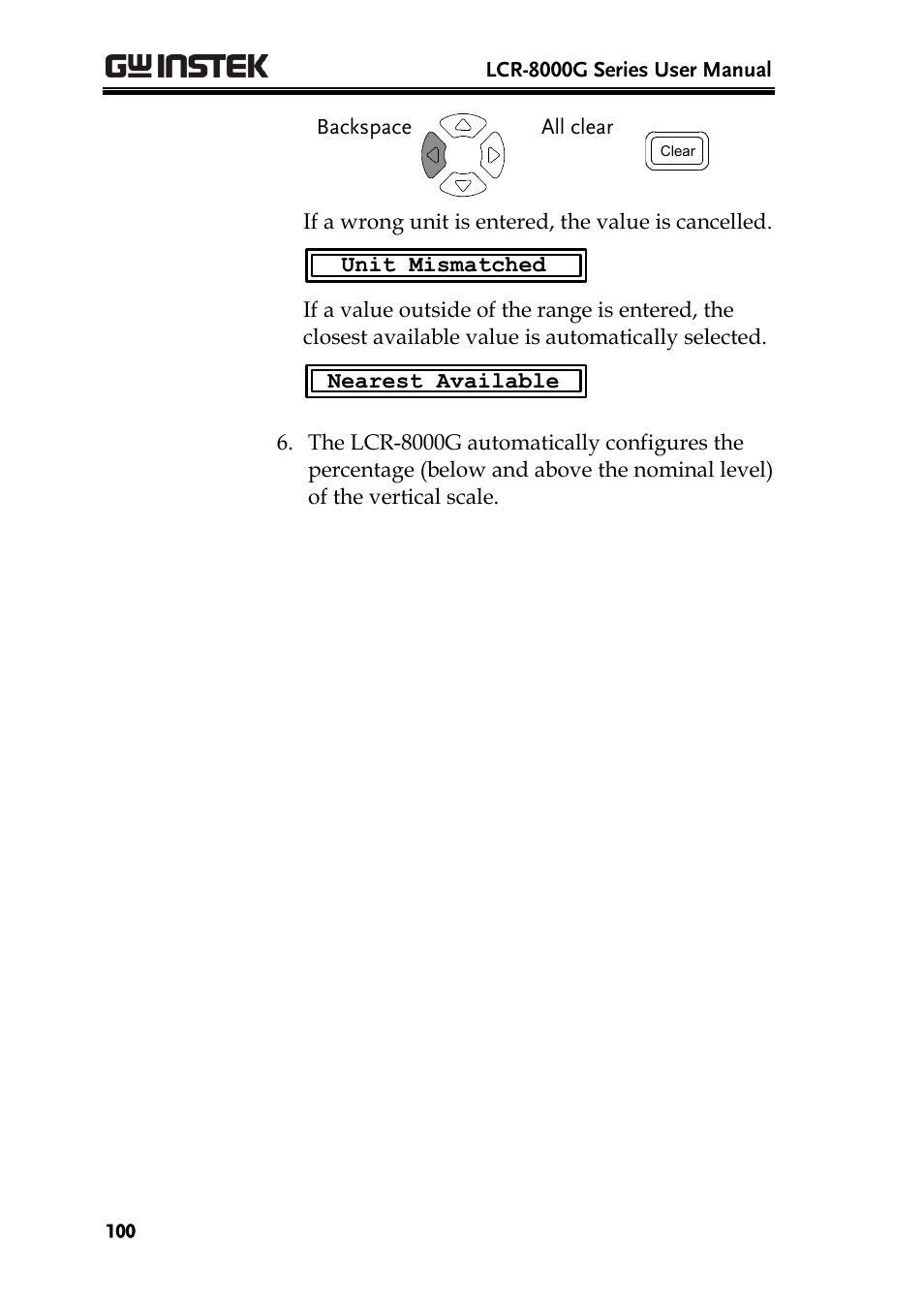 GW INSTEK

LCR-8000G Series User Manual

Backspace

All clear

Clear

If a wrong unit is entered, the value is cancelled.

Unit Mismatched

If a value outside of the range is entered, the closest available value is automatically selected.

Nearest Available

6. The LCR-8000G automatically configures the percentage (below and above the nominal level) of the vertical scale.

100